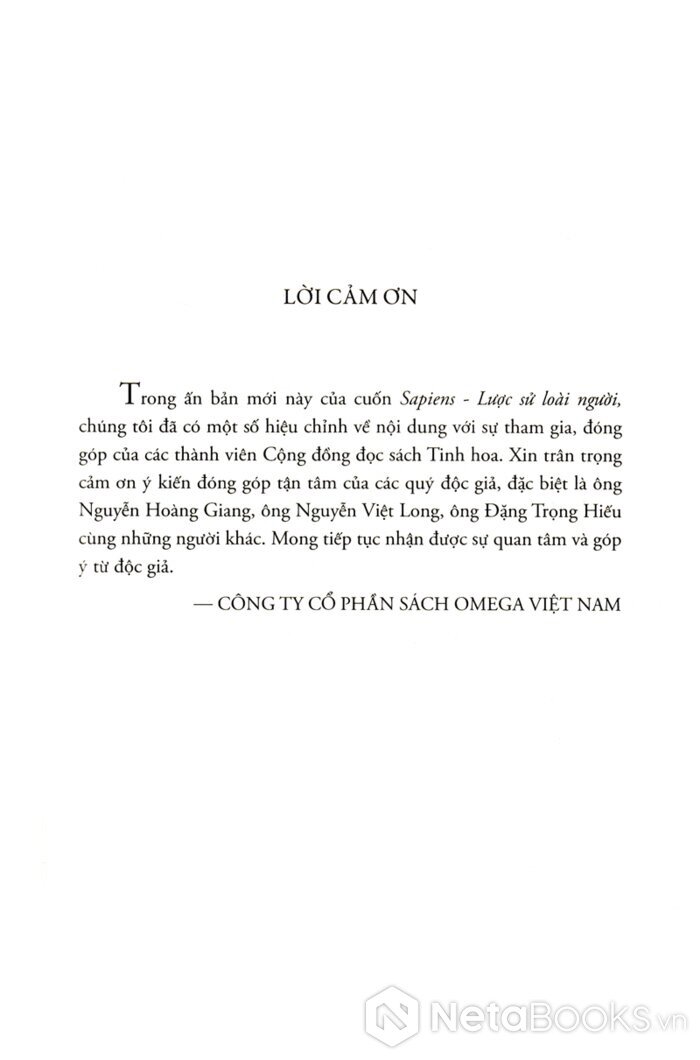 LỜI CẢM ƠN

Trong ấn bản mới này của cuốn Sapiens - Lược sử loài người, chúng tôi đã có một số hiệu chỉnh về nội dung với sự tham gia, đóng góp của các thành viên Cộng đồng đọc sách Tinh hoa. Xin trân trọng cảm ơn ý kiến đóng góp tận tâm của các quý độc giả, đặc biệt là ông Nguyễn Hoàng Giang, ông Nguyễn Việt Long, ông Đặng Trọng Hiếu cùng những người khác. Mong tiếp tục nhận được sự quan tâm và góp ý từ độc giả.

— CÔNG TY CỔ PHẦN SÁCH OMEGA VIỆT NAM

NetaBooks.vn